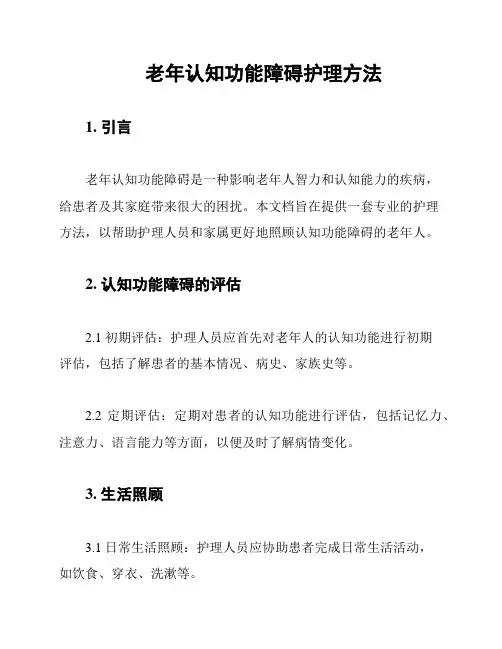 老年认知功能障碍护理方法

1. 引言

老年认知功能障碍是一种影响老年人智力和认知能力的疾病，给患者及其家庭带来很大的困扰。本文档旨在提供一套专业的护理方法，以帮助护理人员和家属更好地照顾认知功能障碍的老年人。

2. 认知功能障碍的评估

2.1 初期评估：护理人员应首先对老年人的认知功能进行初期评估，包括了解患者的基本情况、病史、家族史等。

2.2 定期评估：定期对患者的认知功能进行评估，包括记忆力、注意力、语言能力等方面，以便及时了解病情变化。

3. 生活照顾

3.1 日常生活照顾：护理人员应协助患者完成日常生活活动，如饮食、穿衣、洗漱等。